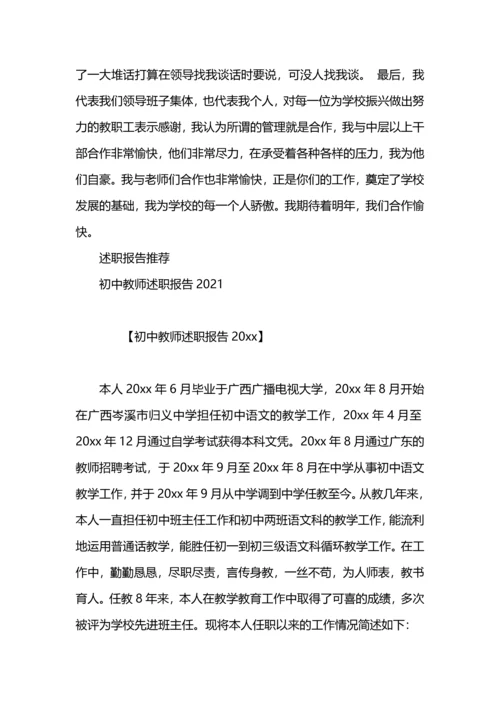 了一大堆话打算在领导找我谈话时要说，可没人找我谈。 最后，我代表我们领导班子集体，也代表我个人，对每一位为学校振兴做出努力的教职工表示感谢，我认为所谓的管理就是合作，我与中层以上干部合作非常愉快，他们非常尽力，在承受着各种各样的压力，我为他们自豪。我与老师们合作也非常愉快，正是你们的工作，奠定了学校发展的基础，我为学校的每一个人骄傲。我期待着明年，我们合作愉快。

述职报告推荐

初中教师述职报告 2021

【初中教师述职报告 20xx】

本人 20xx 年 6 月毕业于广西广播电视大学，20xx 年 8 月开始在广西岑溪市归义中学担任初中语文的教学工作，20xx 年 4 月至 20xx 年 12 月通过自学考试获得本科文凭。20xx 年 8 月通过广东的教师招聘考试，于 20xx 年 9 月至 20xx 年 8 月在中学从事初中语文教学工作，并于 20xx 年 9 月从中学调到中学任教至今。从教几年来，本人一直担任初中班主任工作和初中两班语文科的教学工作，能流利地运用普通话教学，能胜任初一到初三级语文科循环教学工作。在工作中，勤勤恳恳，尽职尽责，言传身教，一丝不苟，为人师表，教书育人。任教 8 年来，本人在教学教育工作中取得了可喜的成绩，多次被评为学校先进班主任。现将本人任职以来的工作情况简述如下：